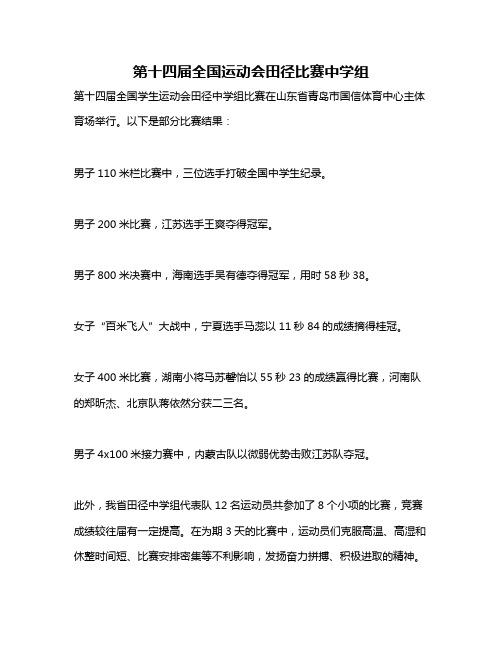 第十四届全国运动会田径比赛中学组

第十四届全国学生运动会田径中学组比赛在山东省青岛市国信体育中心主体育场举行。以下是部分比赛结果：

男子 110 米栏比赛中，三位选手打破全国中学生纪录。

男子 200 米比赛，江苏选手王爽夺得冠军。

男子 800 米决赛中，海南选手吴有德夺得冠军，用时 58 秒 38。

女子“百米飞人”大战中，宁夏选手马蕊以 11 秒 84 的成绩摘得桂冠。

女子 400 米比赛，湖南小将马苏馨怡以 55 秒 23 的成绩赢得比赛，河南队的郑昕杰、北京队蒋依然分获二三名。

男子 4x100 米接力赛中，内蒙古队以微弱优势击败江苏队夺冠。

此外，我省田径中学组代表队 12 名运动员共参加了 8 个小项的比赛，竞赛成绩较往届有一定提高。在为期 3 天的比赛中，运动员们克服高温、高湿和休整时间短、比赛安排密集等不利影响，发扬奋力拼搏、积极进取的精神。